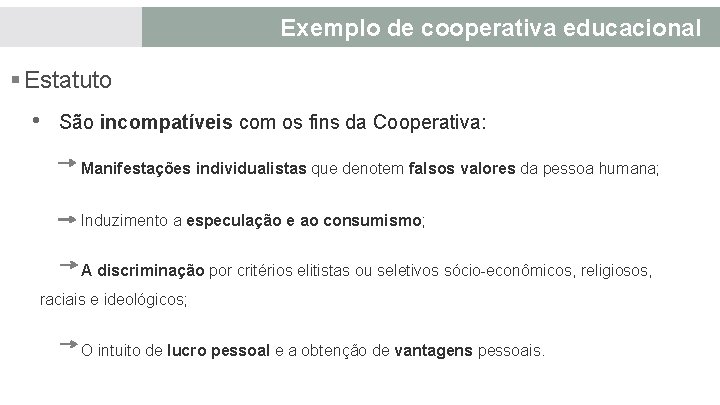 Exemplo de cooperativa educacional

▪ Estatuto

• São incompatíveis com os fins da Cooperativa:

→ Manifestações individualistas que denotem falsos valores da pessoa humana;

→ Induzimento a especulação e ao consumismo;

→ A discriminação por critérios elitistas ou seletivos sócio-econômicos, religiosos, raciais e ideológicos;

→ O intuito de lucro pessoal e a obtenção de vantagens pessoais.